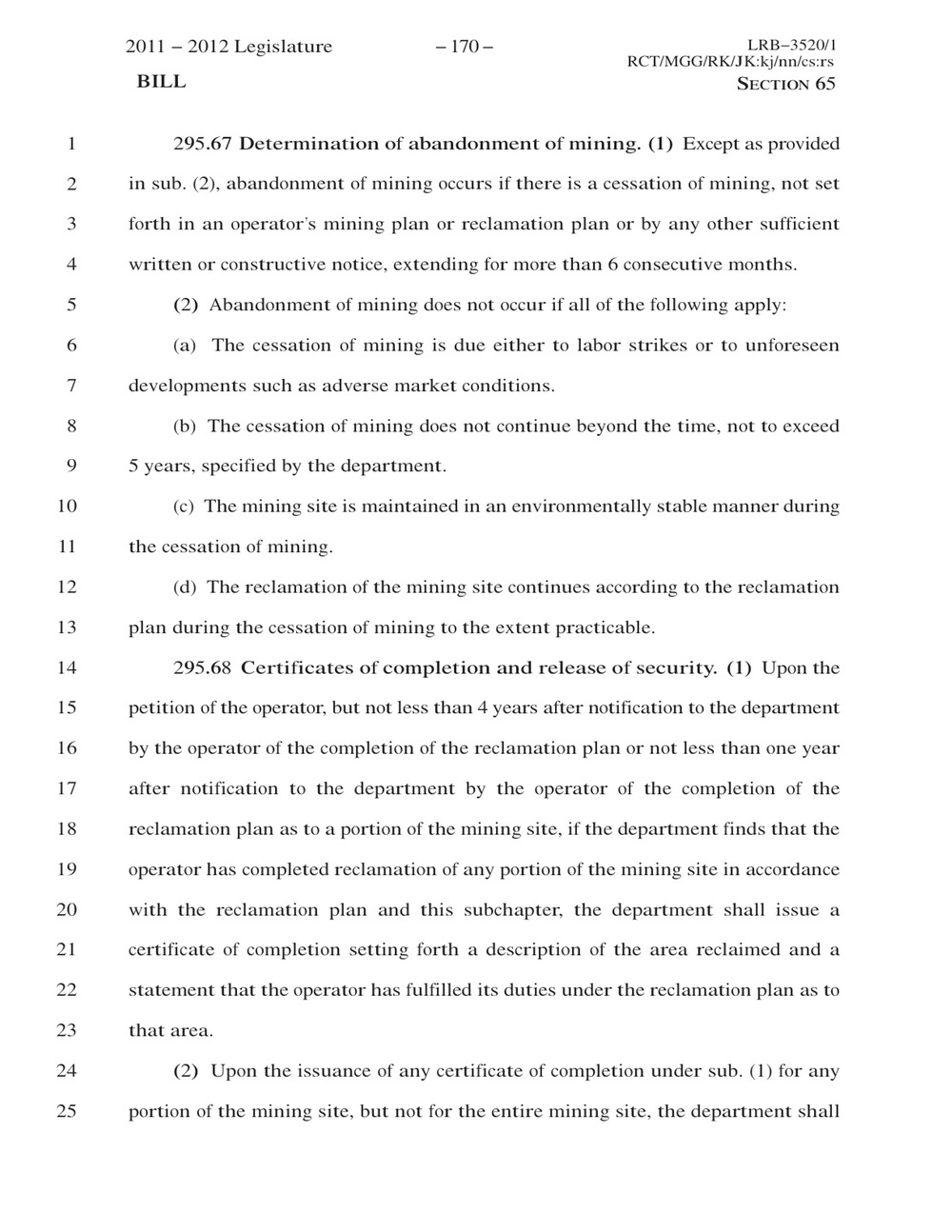 2011 – 2012 Legislature – 170 – LRB–3520/1
RCT/MGG/RK/JK:kj/nn/cs:rs
BILL SECTION 65

1 295.67 Determination of abandonment of mining. (1) Except as provided
2 in sub. (2), abandonment of mining occurs if there is a cessation of mining, not set
3 forth in an operator's mining plan or reclamation plan or by any other sufficient
4 written or constructive notice, extending for more than 6 consecutive months.
5 (2) Abandonment of mining does not occur if all of the following apply:
6 (a) The cessation of mining is due either to labor strikes or to unforeseen
7 developments such as adverse market conditions.
8 (b) The cessation of mining does not continue beyond the time, not to exceed
9 5 years, specified by the department.
10 (c) The mining site is maintained in an environmentally stable manner during
11 the cessation of mining.
12 (d) The reclamation of the mining site continues according to the reclamation
13 plan during the cessation of mining to the extent practicable.
14 295.68 Certificates of completion and release of security. (1) Upon the
15 petition of the operator, but not less than 4 years after notification to the department
16 by the operator of the completion of the reclamation plan or not less than one year
17 after notification to the department by the operator of the completion of the
18 reclamation plan as to a portion of the mining site, if the department finds that the
19 operator has completed reclamation of any portion of the mining site in accordance
20 with the reclamation plan and this subchapter, the department shall issue a
21 certificate of completion setting forth a description of the area reclaimed and a
22 statement that the operator has fulfilled its duties under the reclamation plan as to
23 that area.
24 (2) Upon the issuance of any certificate of completion under sub. (1) for any
25 portion of the mining site, but not for the entire mining site, the department shall